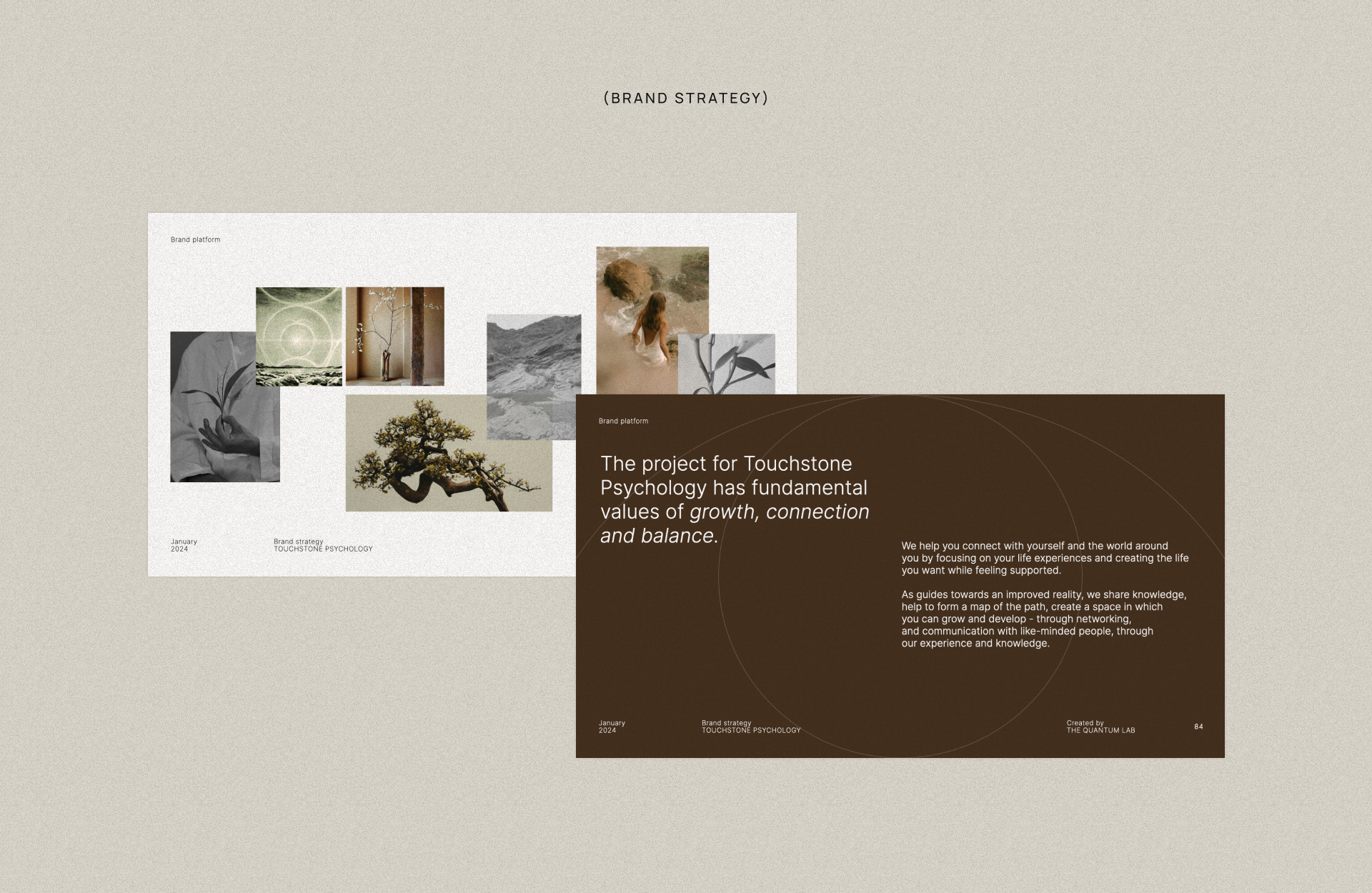 (BRAND STRATEGY)

Brand platform

January
2024

Brand strategy
TOUCHSTONE PSYCHOLOGY

Brand platform

The project for Touchstone Psychology has fundamental values of growth, connection and balance.

We help you connect with yourself and the world around you by focusing on your life experiences and creating the life you want while feeling supported.

As guides towards an improved reality, we share knowledge, help to form a map of the path, create a space in which you can grow and develop - through networking, and communication with like-minded people, through our experience and knowledge.

January
2024

Brand strategy
TOUCHSTONE PSYCHOLOGY

Created by
THE QUANTUM LAB

84